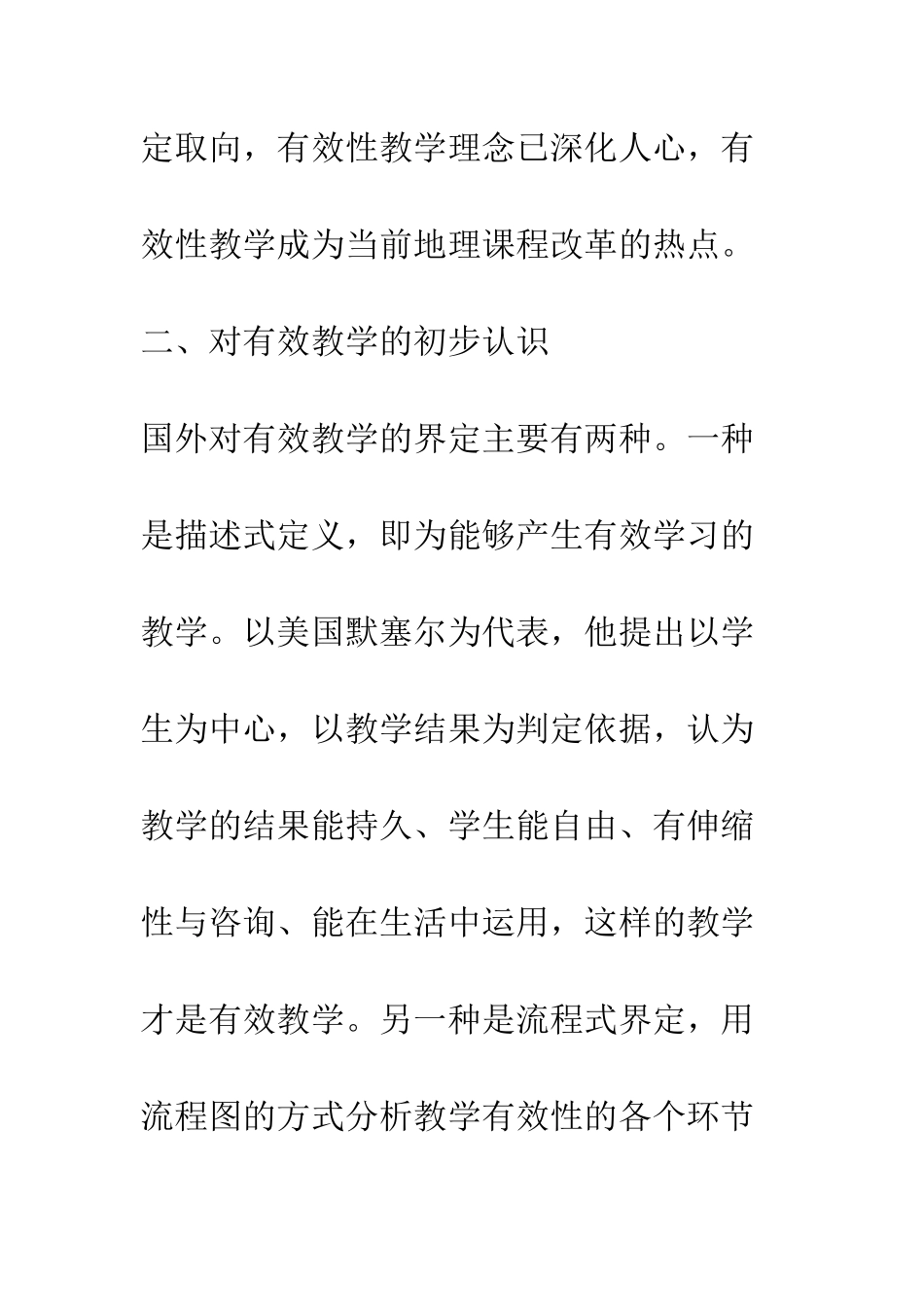 定取向，有效性教学理念已深化人心，有效性教学成为当前地理课程改革的热点。

二、对有效教学的初步认识

国外对有效教学的界定主要有两种。一种是描述式定义，即为能够产生有效学习的教学。以美国默塞尔为代表，他提出以学生为中心，以教学结果为判定依据，认为教学的结果能持久、学生能自由、有伸缩性与咨询、能在生活中运用，这样的教学才是有效教学。另一种是流程式界定，用流程图的方式分析教学有效性的各个环节